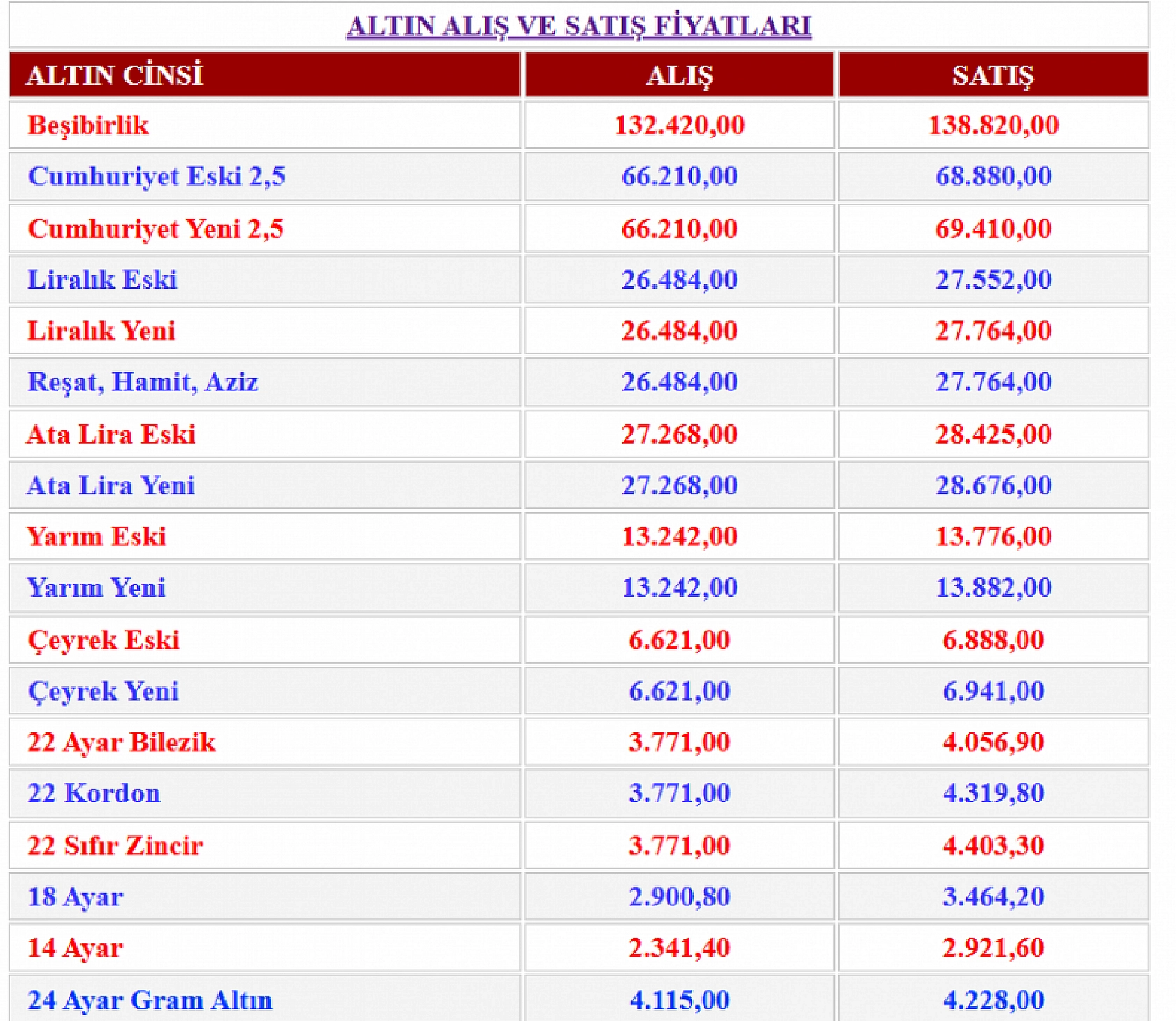 ALTIN ALIŞ VE SATIŞ FİYATLARI

| ALTIN CİNSİ | ALIŞ | SATIŞ |
|---|---|---|
| Beşibirlik | 132.420,00 | 138.820,00 |
| Cumhuriyet Eski 2,5 | 66.210,00 | 68.880,00 |
| Cumhuriyet Yeni 2,5 | 66.210,00 | 69.410,00 |
| Liralık Eski | 26.484,00 | 27.552,00 |
| Liralık Yeni | 26.484,00 | 27.764,00 |
| Reşat, Hamit, Aziz | 26.484,00 | 27.764,00 |
| Ata Lira Eski | 27.268,00 | 28.425,00 |
| Ata Lira Yeni | 27.268,00 | 28.676,00 |
| Yarım Eski | 13.242,00 | 13.776,00 |
| Yarım Yeni | 13.242,00 | 13.882,00 |
| Çeyrek Eski | 6.621,00 | 6.888,00 |
| Çeyrek Yeni | 6.621,00 | 6.941,00 |
| 22 Ayar Bilezik | 3.771,00 | 4.056,90 |
| 22 Kordon | 3.771,00 | 4.319,80 |
| 22 Sıfır Zincir | 3.771,00 | 4.403,30 |
| 18 Ayar | 2.900,80 | 3.464,20 |
| 14 Ayar | 2.341,40 | 2.921,60 |
| 24 Ayar Gram Altın | 4.115,00 | 4.228,00 |